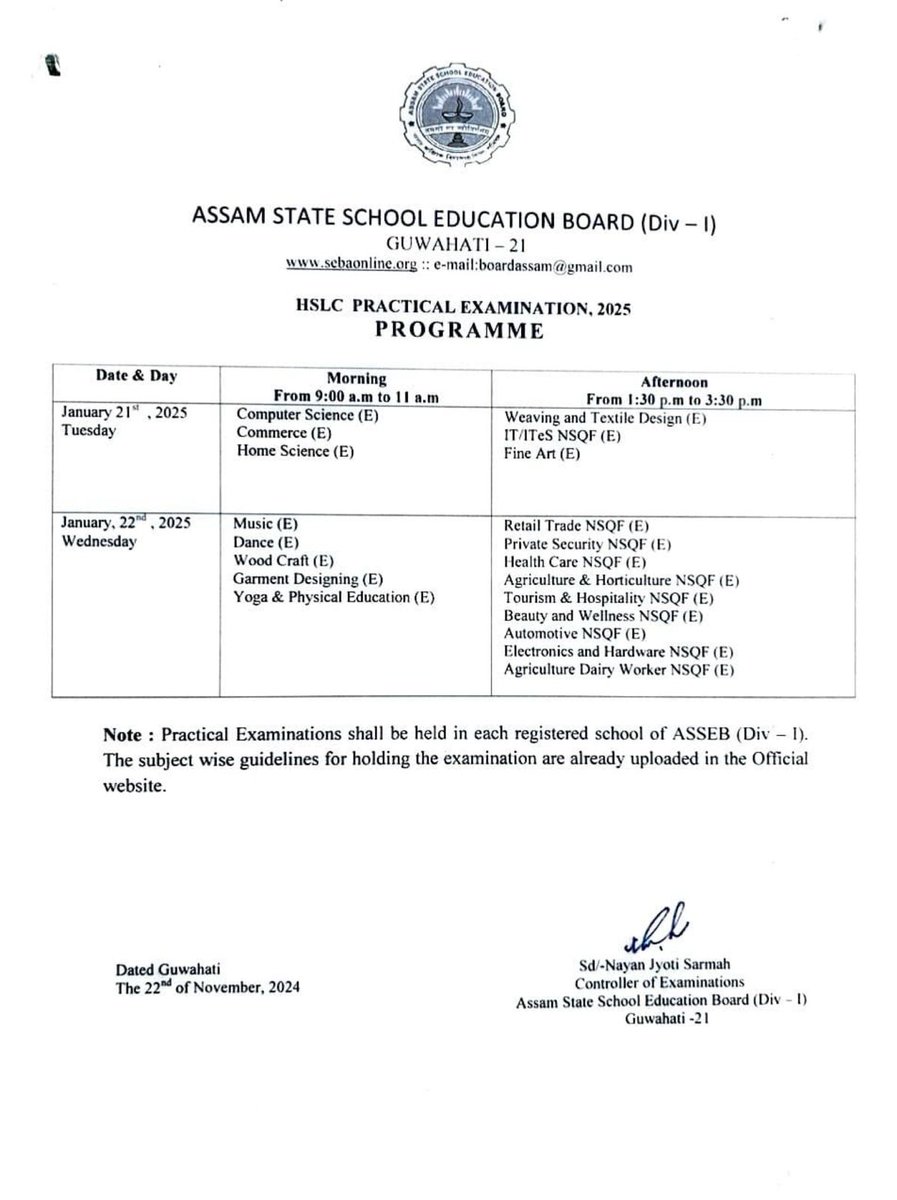 ASSAM STATE SCHOOL EDUCATION BOARD

ASSAM STATE SCHOOL EDUCATION BOARD (Div – I)
GUWAHATI – 21
www.sebaonline.org :: e-mail:boardassam@gmail.com

HSLC PRACTICAL EXAMINATION, 2025
PROGRAMME

| Date & Day | Morning From 9:00 a.m to 11 a.m | Afternoon From 1:30 p.m to 3:30 p.m |
|---|---|---|
| January 21$^{st}$ , 2025 Tuesday | Computer Science (E) Commerce (E) Home Science (E) | Weaving and Textile Design (E) IT/ITeS NSQF (E) Fine Art (E) |
| January, 22$^{nd}$ , 2025 Wednesday | Music (E) Dance (E) Wood Craft (E) Garment Designing (E) Yoga & Physical Education (E) | Retail Trade NSQF (E) Private Security NSQF (E) Health Care NSQF (E) Agriculture & Horticulture NSQF (E) Tourism & Hospitality NSQF (E) Beauty and Wellness NSQF (E) Automotive NSQF (E) Electronics and Hardware NSQF (E) Agriculture Dairy Worker NSQF (E) |

Note : Practical Examinations shall be held in each registered school of ASSEB (Div – I). The subject wise guidelines for holding the examination are already uploaded in the Official website.

Dated Guwahati
The 22$^{nd}$ of November, 2024

Sd/-Nayan Jyoti Sarmah
Controller of Examinations
Assam State School Education Board (Div – I)
Guwahati -21